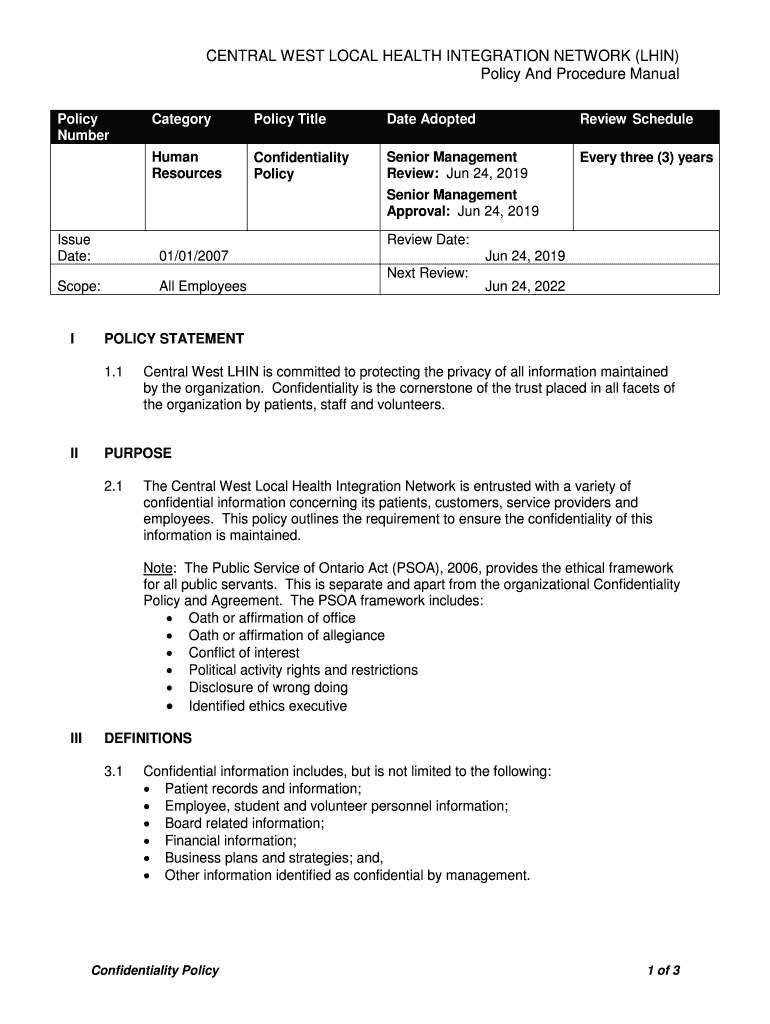 CENTRAL WEST LOCAL HEALTH INTEGRATION NETWORK (LHIN)
Policy And Procedure Manual

| Policy Number | Category | Policy Title | Date Adopted | Review Schedule |
|---|---|---|---|---|
| | Human Resources | Confidentiality Policy | Senior Management Review: Jun 24, 2019 Senior Management Approval: Jun 24, 2019 | Every three (3) years |
| Issue Date: | 01/01/2007 | | Review Date: Jun 24, 2019 | |
| Scope: | All Employees | | Next Review: Jun 24, 2022 | |

I POLICY STATEMENT

1.1 Central West LHIN is committed to protecting the privacy of all information maintained by the organization. Confidentiality is the cornerstone of the trust placed in all facets of the organization by patients, staff and volunteers.

II PURPOSE

2.1 The Central West Local Health Integration Network is entrusted with a variety of confidential information concerning its patients, customers, service providers and employees. This policy outlines the requirement to ensure the confidentiality of this information is maintained.

Note: The Public Service of Ontario Act (PSOA), 2006, provides the ethical framework for all public servants. This is separate and apart from the organizational Confidentiality Policy and Agreement. The PSOA framework includes:
• Oath or affirmation of office
• Oath or affirmation of allegiance
• Conflict of interest
• Political activity rights and restrictions
• Disclosure of wrong doing
• Identified ethics executive

III DEFINITIONS

3.1 Confidential information includes, but is not limited to the following:
• Patient records and information;
• Employee, student and volunteer personnel information;
• Board related information;
• Financial information;
• Business plans and strategies; and,
• Other information identified as confidential by management.

Confidentiality Policy 1 of 3